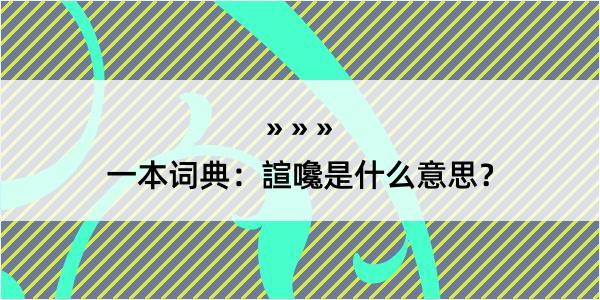 » » »

一本词典：諠嚵是什么意思？